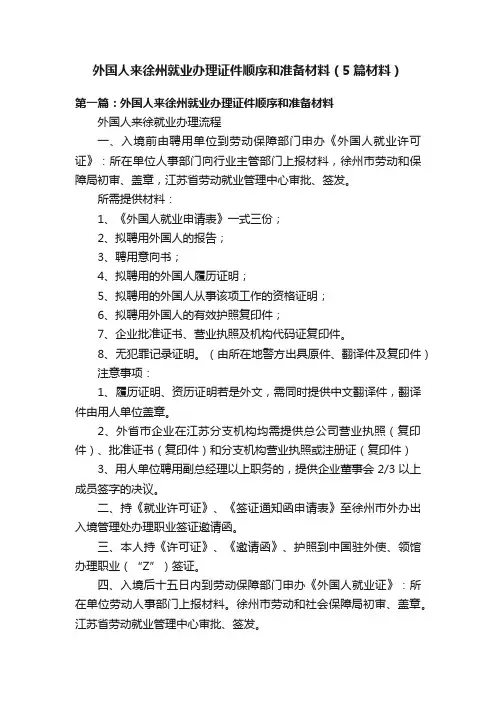 外国人来徐州就业办理证件顺序和准备材料（5篇材料）

第一篇：外国人来徐州就业办理证件顺序和准备材料

外国人来徐就业办理流程

一、入境前由聘用单位到劳动保障部门申办《外国人就业许可证》：所在单位人事部门向行业主管部门上报材料，徐州市劳动和保障局初审、盖章，江苏省劳动就业管理中心审批、签发。

所需提供材料：

1、《外国人就业申请表》一式三份；

2、拟聘用外国人的报告；

3、聘用意向书；

4、拟聘用的外国人履历证明；

5、拟聘用的外国人从事该项工作的资格证明；

6、拟聘用外国人的有效护照复印件；

7、企业批准证书、营业执照及机构代码证复印件。

8、无犯罪记录证明。（由所在地警方出具原件、翻译件及复印件）

注意事项：

1、履历证明、资历证明若是外文，需同时提供中文翻译件，翻译件由用人单位盖章。

2、外省市企业在江苏分支机构均需提供总公司营业执照（复印件）、批准证书（复印件）和分支机构营业执照或注册证（复印件）

3、用人单位聘用副总经理以上职务的，提供企业董事会 2/3 以上成员签字的决议。

二、持《就业许可证》、《签证通知函申请表》至徐州市外办出入境管理处办理职业签证邀请函。

三、本人持《许可证》、《邀请函》、护照到中国驻外使、领馆办理职业（“Z”）签证。

四、入境后十五日内到劳动保障部门申办《外国人就业证》：所在单位劳动人事部门上报材料。徐州市劳动和社会保障局初审、盖章。江苏省劳动就业管理中心审批、签发。